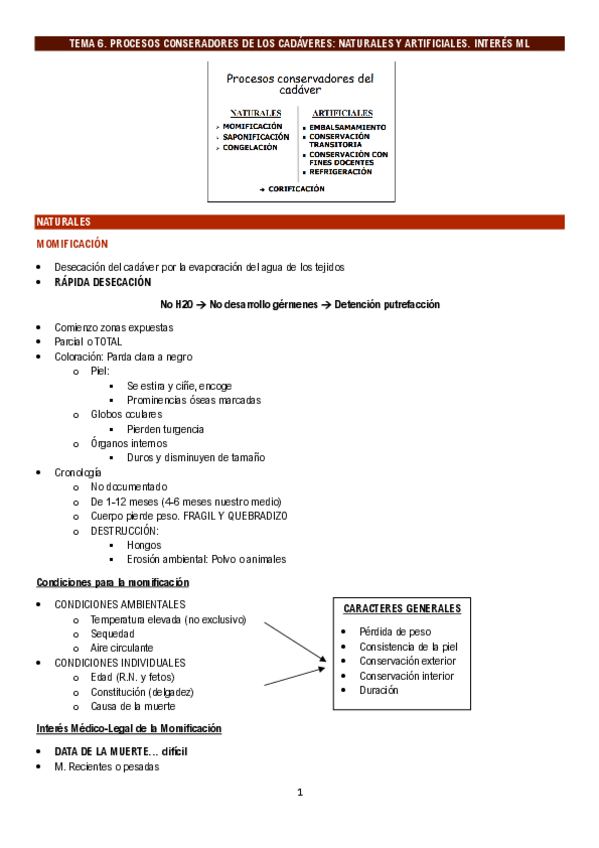 TEMA 6. PROCESOS CONSERADORES DE LOS CADÁVERES: NATURALES Y ARTIFICIALES. INTERÉS ML

Procesos conservadores del cadáver

NATURALES
- MOMIFICACIÓN
- SAPONIFICACIÓN
- CONGELACIÓN

ARTIFICIALES
- EMBALSAMAMIENTO
- CONSERVACIÓN TRANSITORIA
- CONSERVACIÓN CON FINES DOCENTES
- REFRIGERACIÓN

→ CORIFICACIÓN

NATURALES

MOMIFICACIÓN

- Desecación del cadáver por la evaporación del agua de los tejidos
- RÁPIDA DESECACIÓN

No H20 → No desarrollo gérmenes → Detención putrefacción

- Comienzo zonas expuestas
- Parcial o TOTAL
- Coloración: Parda clara a negro
 - Piel:
 - Se estira y ciñe, encoge
 - Prominencias óseas marcadas
 - Globos oculares
 - Pierden turgencia
 - Órganos internos
 - Duros y disminuyen de tamaño
- Cronología
 - No documentado
 - De 1-12 meses (4-6 meses nuestro medio)
 - Cuerpo pierde peso. FRAGIL Y QUEBRADIZO
 - DESTRUCCIÓN:
 - Hongos
 - Erosión ambiental: Polvo o animales

Condiciones para la momificación

- CONDICIONES AMBIENTALES
 - Temperatura elevada (no exclusivo)
 - Sequedad
 - Aire circulante
- CONDICIONES INDIVIDUALES
 - Edad (R.N. y fetos)
 - Constitución (delgadez)
 - Causa de la muerte

CARACTERES GENERALES
- Pérdida de peso
- Consistencia de la piel
- Conservación exterior
- Conservación interior
- Duración

Interés Médico-Legal de la Momificación

- DATA DE LA MUERTE… difícil
- M. Recientes o pesadas

1